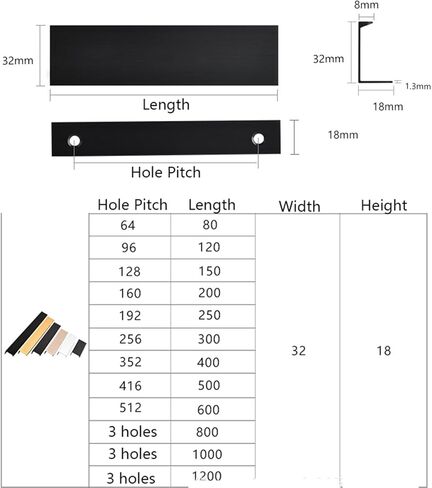 32mm

Length

8mm

32mm

1.3mm

18mm

18mm

Hole Pitch

| Hole Pitch | Length | Width | Height |
|---|---|---|---|
| 64 | 80 | 32 | 18 |
| 96 | 120 | | |
| 128 | 150 | | |
| 160 | 200 | | |
| 192 | 250 | | |
| 256 | 300 | | |
| 352 | 400 | | |
| 416 | 500 | | |
| 512 | 600 | | |
| 3 holes | 800 | | |
| 3 holes | 1000 | | |
| 3 holes | 1200 | | |